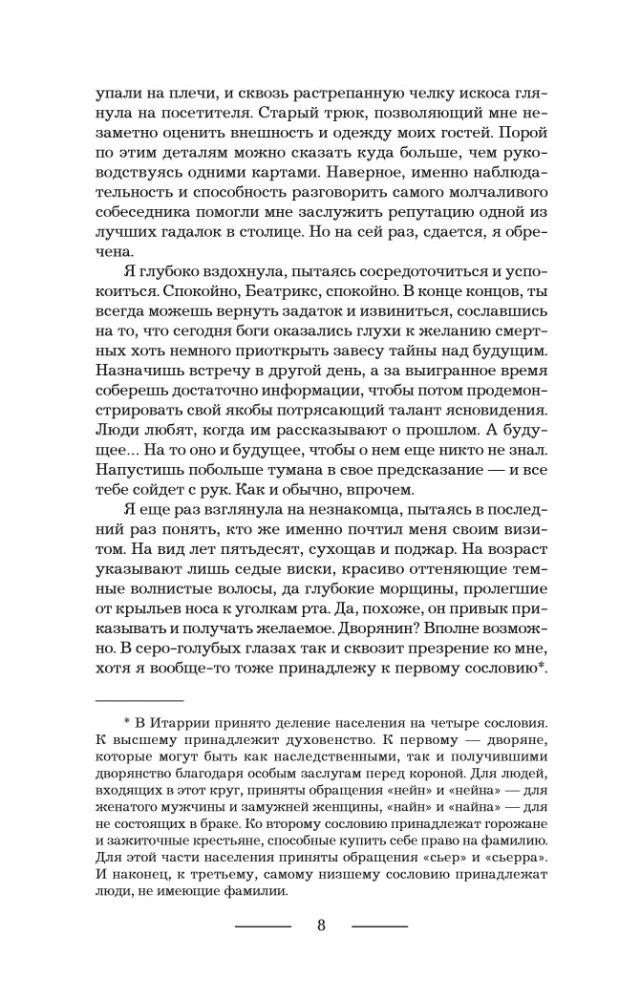 упали на плечи, и сквозь растрепанную челку искоса глянула на посетителя. Старый трюк, позволяющий мне незаметно оценить внешность и одежду моих гостей. Порой по этим деталям можно сказать куда больше, чем руководствуясь одними картами. Наверное, именно наблюдательность и способность разговорить самого молчаливого собеседника помогли мне заслужить репутацию одной из лучших гадалок в столице. Но на сей раз, сдается, я обречена.

Я глубоко вздохнула, пытаясь сосредоточиться и успокоиться. Спокойно, Беатрикс, спокойно. В конце концов, ты всегда можешь вернуть задаток и извиниться, сославшись на то, что сегодня боги оказались глухи к желанию смертных хоть немного приоткрыть завесу тайны над будущим. Назначишь встречу в другой день, а за выигранное время соберешь достаточно информации, чтобы потом продемонстрировать свой якобы потрясающий талант ясновидения. Люди любят, когда им рассказывают о прошлом. А будущее... На то оно и будущее, чтобы о нем еще никто не знал. Напустишь побольше тумана в свое предсказание — и все тебе сойдет с рук. Как и обычно, впрочем.

Я еще раз взглянула на незнакомца, пытаясь в последний раз понять, кто же именно почтил меня своим визитом. На вид лет пятьдесят, сухощав и поджар. На возраст указывают лишь седые виски, красиво оттеняющие темные волнистые волосы, да глубокие морщины, пролегшие от крыльев носа к уголкам рта. Да, похоже, он привык приказывать и получать желаемое. Дворянин? Вполне возможно. В серо-голубых глазах так и сквозит презрение ко мне, хотя я вообще-то тоже принадлежу к первому сословию*.

* В Итаррии принято деление населения на четыре сословия. К высшему принадлежит духовенство. К первому — дворяне, которые могут быть как наследственными, так и получившими дворянство благодаря особым заслугам перед короной. Для людей, входящих в этот круг, приняты обращения «нейн» и «нейна» — для женатого мужчины и замужней женщины, «найн» и «найна» — для не состоящих в браке. Ко второму сословию принадлежат горожане и зажиточные крестьяне, способные купить себе право на фамилию. Для этой части населения приняты обращения «сьер» и «сьерра». И наконец, к третьему, самому низшему сословию принадлежат люди, не имеющие фамилии.

8